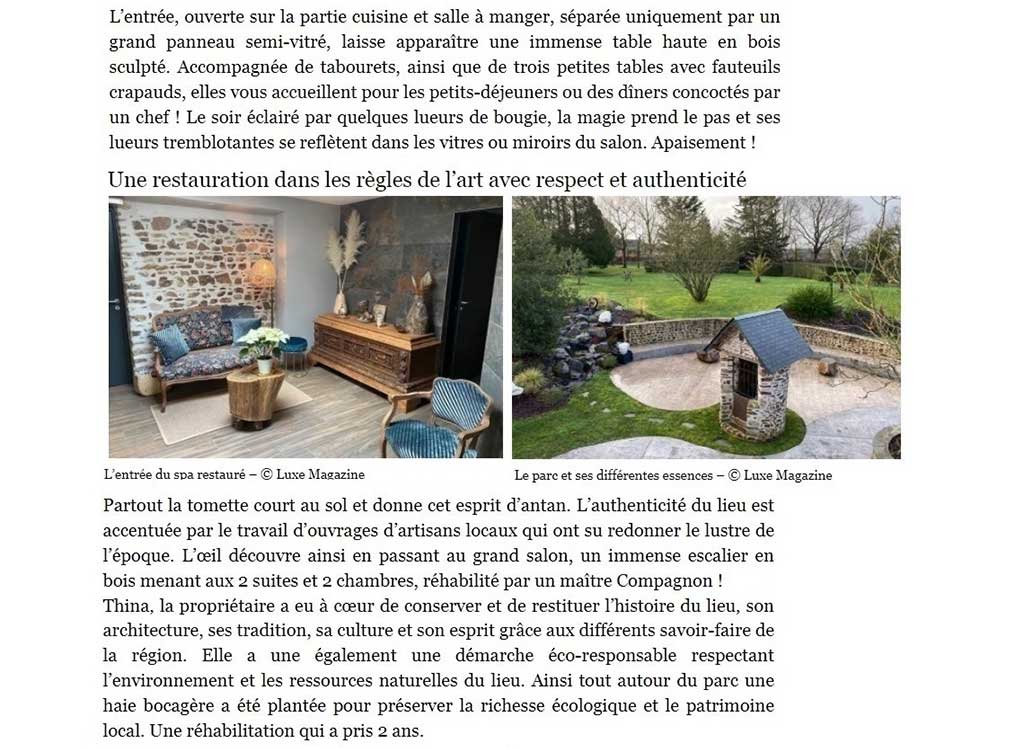 L’entrée, ouverte sur la partie cuisine et salle à manger, séparée uniquement par un grand panneau semi-vitré, laisse apparaître une immense table haute en bois sculpté. Accompagnée de tabourets, ainsi que de trois petites tables avec fauteuils crapauds, elles vous accueillent pour les petits-déjeuners ou des dîners concoctés par un chef ! Le soir éclairé par quelques lueurs de bougie, la magie prend le pas et ses lueurs tremblotantes se reflètent dans les vitres ou miroirs du salon. Apaisement !

Une restauration dans les règles de l’art avec respect et authenticité

L’entrée du spa restauré – © Luxe Magazine

Le parc et ses différentes essences – © Luxe Magazine

Partout la tomette court au sol et donne cet esprit d’antan. L’authenticité du lieu est accentuée par le travail d’ouvrages d’artisans locaux qui ont su redonner le lustre de l’époque. L’œil découvre ainsi en passant au grand salon, un immense escalier en bois menant aux 2 suites et 2 chambres, réhabilité par un maître Compagnon !
Thina, la propriétaire a eu à cœur de conserver et de restituer l’histoire du lieu, son architecture, ses tradition, sa culture et son esprit grâce aux différents savoir-faire de la région. Elle a une également une démarche éco-responsable respectant l’environnement et les ressources naturelles du lieu. Ainsi tout autour du parc une haie bocagère a été plantée pour préserver la richesse écologique et le patrimoine local. Une réhabilitation qui a pris 2 ans.